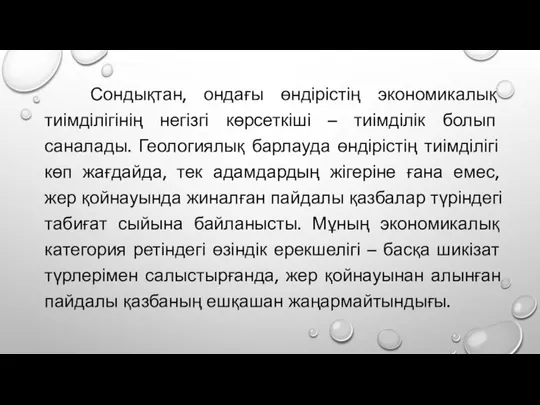 Сондықтан, ондағы өндірістің экономикалық тиімділігінің негізгі көрсеткіші – тиімділік болып саналады. Геологиялық барлауда өндірістің тиімділігі көп жағдайда, тек адамдардың жігеріне ғана емес, жер қойнауында жиналған пайдалы қазбалар түріндегі табиғат сыйына байланысты. Мұның экономикалық категория ретіндегі өзіндік ерекшелігі – басқа шикізат түрлерімен салыстырғанда, жер қойнауынан алынған пайдалы қазбаның ешқашан жаңармайтындығы.